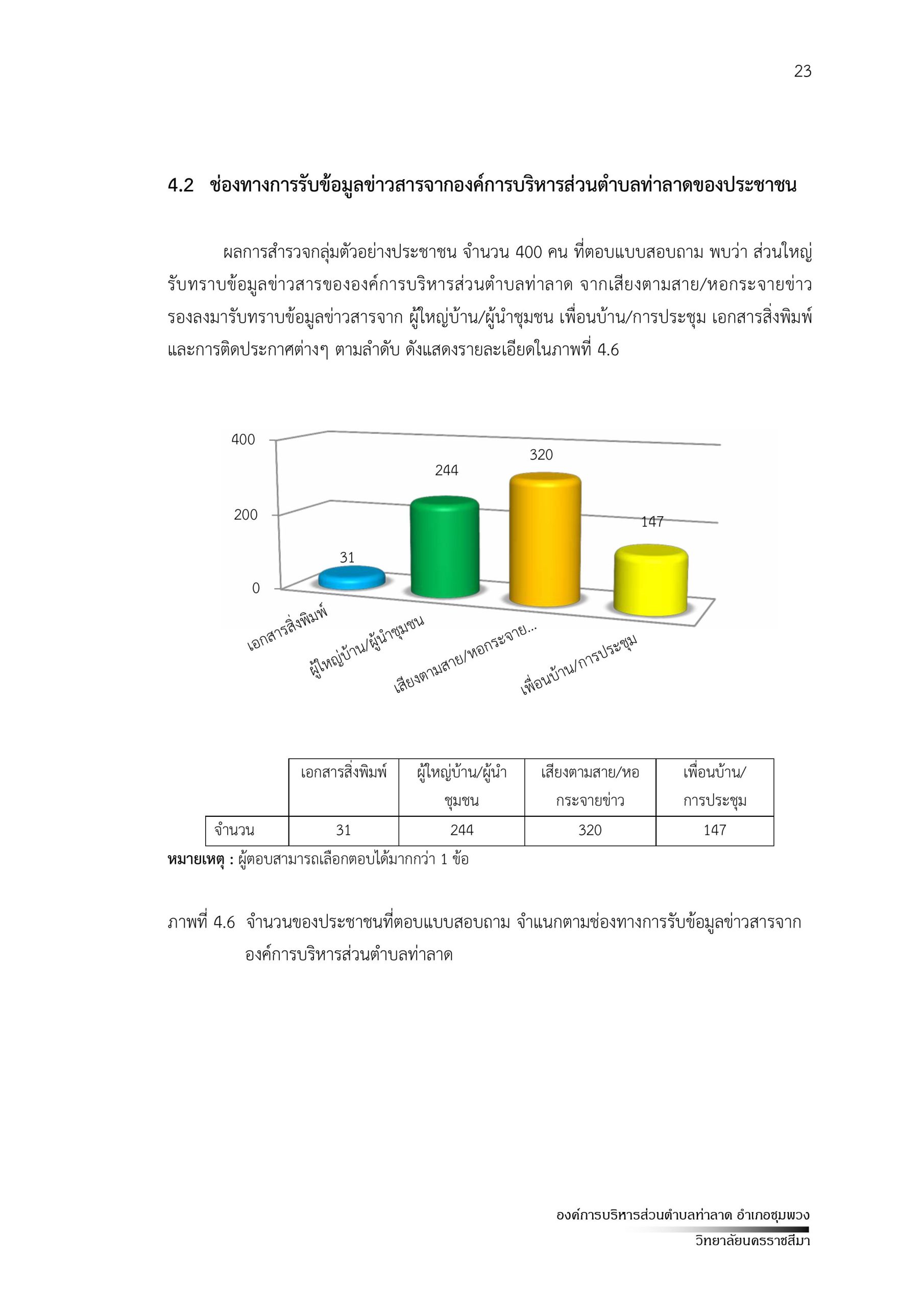 23

4.2 ช่องทางการรับข้อมูลข่าวสารจากองค์การบริหารส่วนตำบลท่าลาดของประชาชน

ผลการสำรวจกลุ่มตัวอย่างประชาชน จำนวน 400 คน ที่ตอบแบบสอบถาม พบว่า ส่วนใหญ่รับทราบข้อมูลข่าวสารขององค์การบริหารส่วนตำบลท่าลาด จากเสียงตามสาย/หอกระจายข่าว รองลงมารับทราบข้อมูลข่าวสารจาก ผู้ใหญ่บ้าน/ผู้นำชุมชน เพื่อนบ้าน/การประชุม เอกสารสิ่งพิมพ์ และการติดประกาศต่างๆ ตามลำดับ ดังแสดงรายละเอียดในภาพที่ 4.6

400
200
0
31
244
320
147
เอกสารสิ่งพิมพ์
ผู้ใหญ่บ้าน/ผู้นำชุมชน
เสียงตามสาย/หอกระจาย...
เพื่อนบ้าน/การประชุม

| | เอกสารสิ่งพิมพ์ | ผู้ใหญ่บ้าน/ผู้นำชุมชน | เสียงตามสาย/หอกระจายข่าว | เพื่อนบ้าน/การประชุม |
|---|---|---|---|---|
| จำนวน | 31 | 244 | 320 | 147 |

หมายเหตุ : ผู้ตอบสามารถเลือกตอบได้มากกว่า 1 ข้อ

ภาพที่ 4.6 จำนวนของประชาชนที่ตอบแบบสอบถาม จำแนกตามช่องทางการรับข้อมูลข่าวสารจากองค์การบริหารส่วนตำบลท่าลาด

องค์การบริหารส่วนตำบลท่าลาด อำเภอชุมพวง
วิทยาลัยนครราชสีมา